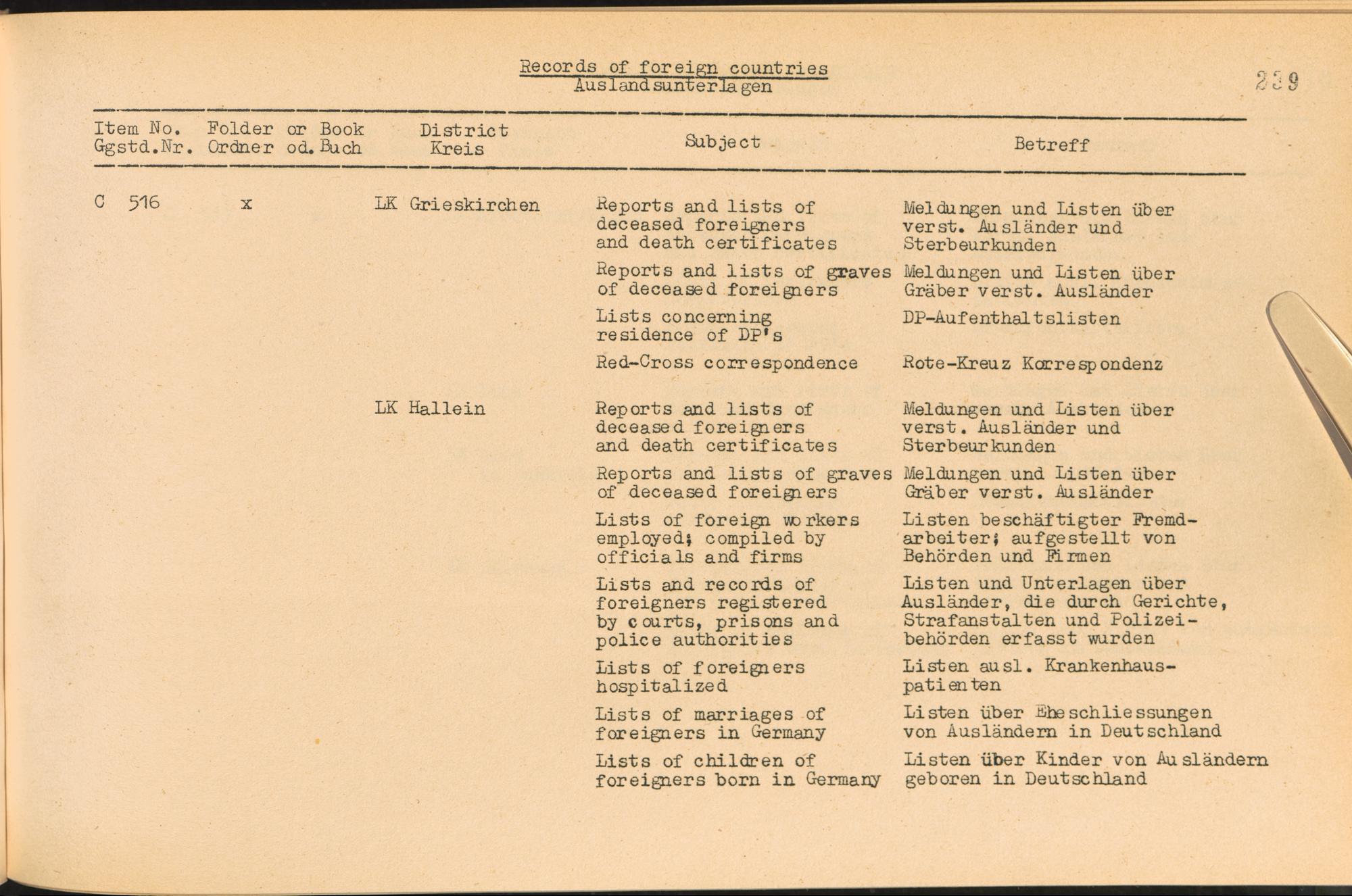 Records of foreign countries
Auslandsunterlagen

239

| Item No. Ggstd.Nr. | Folder or Book Ordner od. Buch | District Kreis | Subject | Betreff |
|---|---|---|---|---|
| C 516 | x | LK Grieskirchen | Reports and lists of deceased foreigners and death certificates | Meldungen und Listen über verst. Ausländer und Sterbeurkunden |
| | | | Reports and lists of graves of deceased foreigners | Meldungen und Listen über Gräber verst. Ausländer |
| | | | Lists concerning residence of DP's | DP-Aufenthaltslisten |
| | | | Red-Cross correspondence | Rote-Kreuz Korrespondenz |
| | | LK Hallein | Reports and lists of deceased foreigners and death certificates | Meldungen und Listen über verst. Ausländer und Sterbeurkunden |
| | | | Reports and lists of graves of deceased foreigners | Meldungen und Listen über Gräber verst. Ausländer |
| | | | Lists of foreign workers employed; compiled by officials and firms | Listen beschäftigter Fremdarbeiter; aufgestellt von Behörden und Firmen |
| | | | Lists and records of foreigners registered by courts, prisons and police authorities | Listen und Unterlagen über Ausländer, die durch Gerichte, Strafanstalten und Polizeibehörden erfasst wurden |
| | | | Lists of foreigners hospitalized | Listen ausl. Krankenhauspatienten |
| | | | Lists of marriages of foreigners in Germany | Listen über Eheschliessungen von Ausländern in Deutschland |
| | | | Lists of children of foreigners born in Germany | Listen über Kinder von Ausländern geboren in Deutschland |